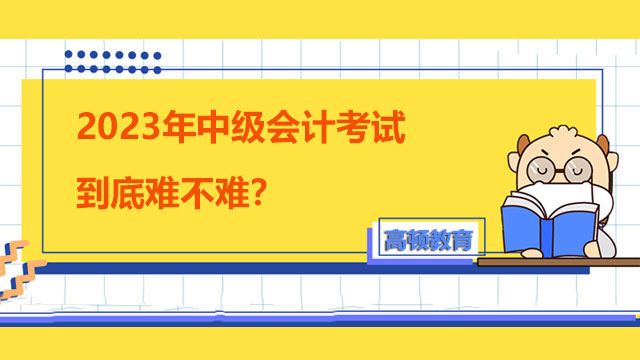 2023年中级会计考试
到底难不难？

高顿教育